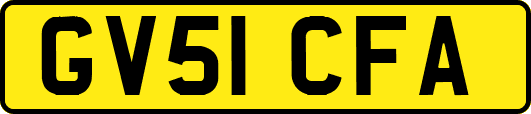 GV51 CFA